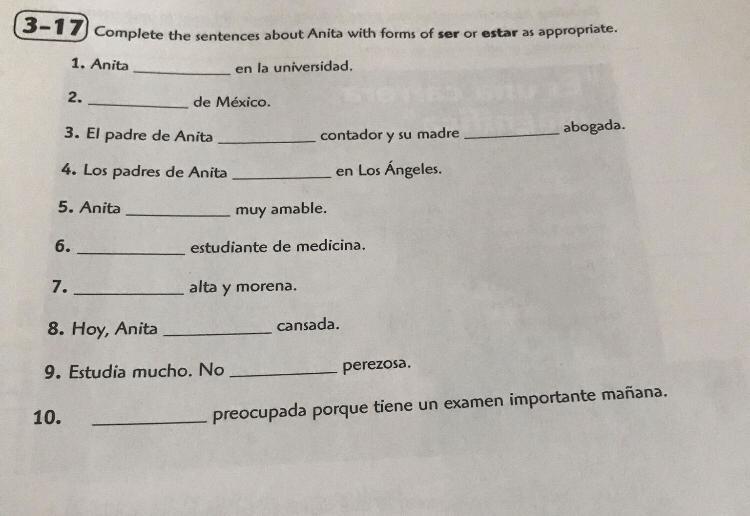 3-17 Complete the sentences about Anita with forms of ser or estar as appropriate.

1. Anita ____ en la universidad.

2. ____ de México.

3. El padre de Anita ____ contador y su madre ____ abogada.

4. Los padres de Anita ____ en Los Ángeles.

5. Anita ____ muy amable.

6. ____ estudiante de medicina.

7. ____ alta y morena.

8. Hoy, Anita ____ cansada.

9. Estudia mucho. No ____ perezosa.

10. ____ preocupada porque tiene un examen importante mañana.